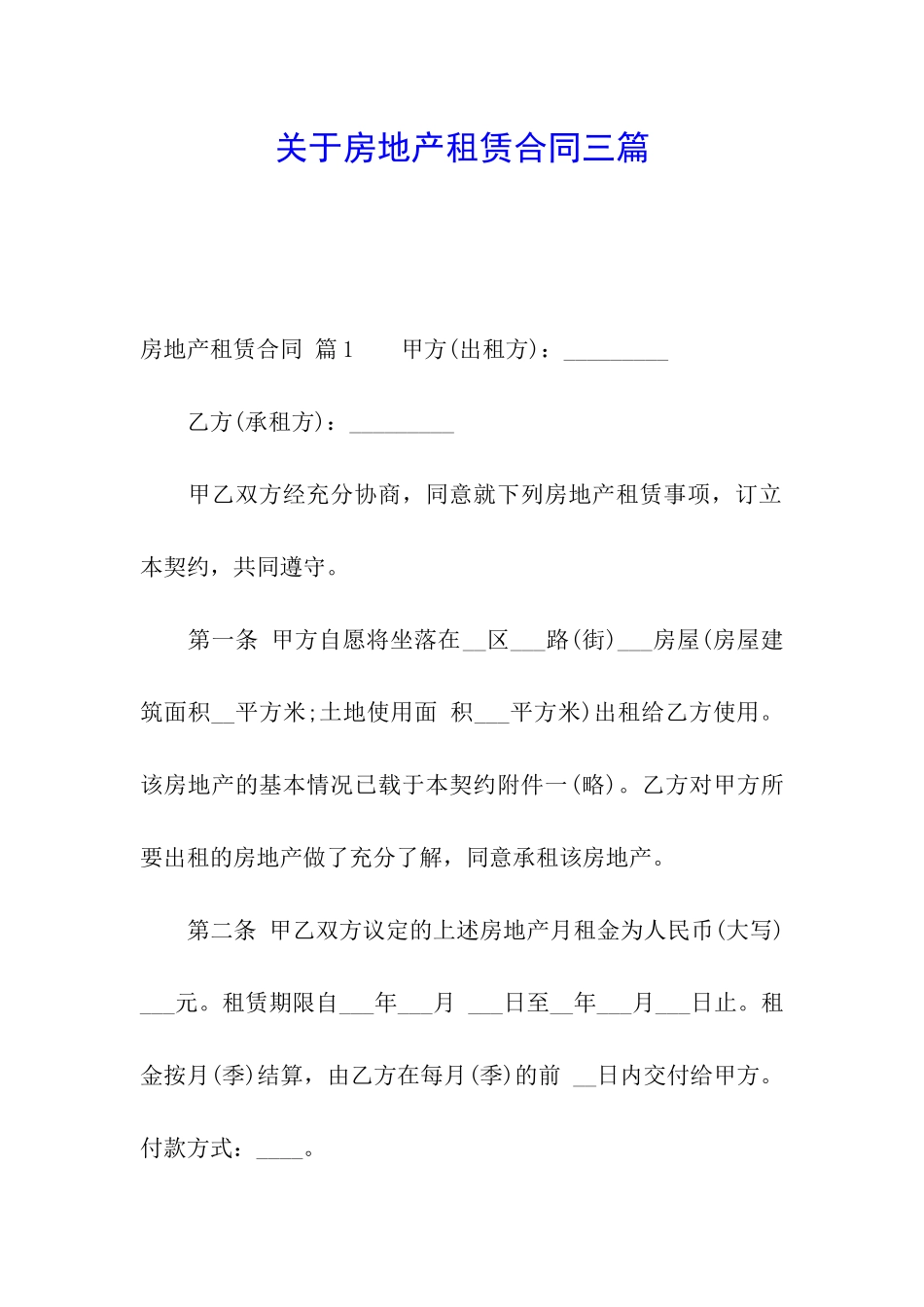 关于房地产租赁合同三篇

房地产租赁合同 篇1　　甲方(出租方)：_________

乙方(承租方)：_________

甲乙双方经充分协商，同意就下列房地产租赁事项，订立本契约，共同遵守。

第一条 甲方自愿将坐落在__区___路(街)___房屋(房屋建筑面积__平方米;土地使用面 积___平方米)出租给乙方使用。该房地产的基本情况已载于本契约附件一(略)。乙方对甲方所要出租的房地产做了充分了解，同意承租该房地产。

第二条 甲乙双方议定的上述房地产月租金为人民币(大写)___元。租赁期限自___年___月 ___日至__年___月___日止。租金按月(季)结算，由乙方在每月(季)的前 __日内交付给甲方。付款方式：____。